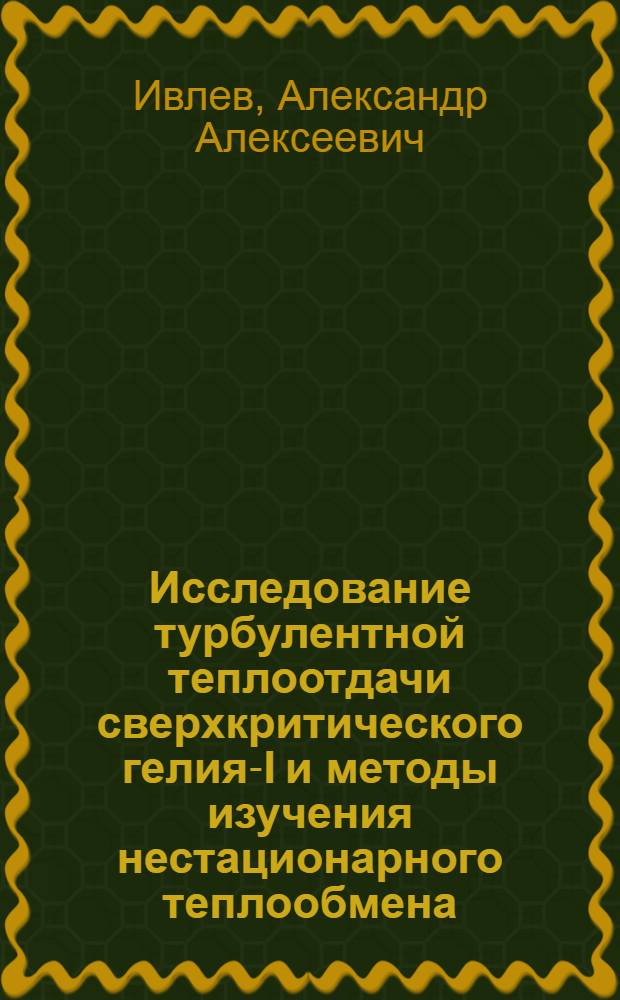 Ивлев, Александр Алексеевич

Исследование турбулентной теплоотдачи сверхкритического гелия-I и методы изучения нестационарного теплообмена